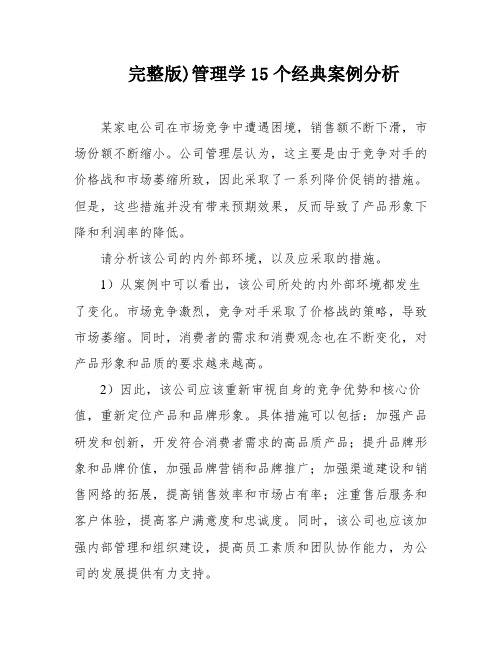 完整版)管理学15个经典案例分析

某家电公司在市场竞争中遭遇困境，销售额不断下滑，市场份额不断缩小。公司管理层认为，这主要是由于竞争对手的价格战和市场萎缩所致，因此采取了一系列降价促销的措施。但是，这些措施并没有带来预期效果，反而导致了产品形象下降和利润率的降低。

请分析该公司的内外部环境，以及应采取的措施。

1）从案例中可以看出，该公司所处的内外部环境都发生了变化。市场竞争激烈，竞争对手采取了价格战的策略，导致市场萎缩。同时，消费者的需求和消费观念也在不断变化，对产品形象和品质的要求越来越高。

2）因此，该公司应该重新审视自身的竞争优势和核心价值，重新定位产品和品牌形象。具体措施可以包括：加强产品研发和创新，开发符合消费者需求的高品质产品；提升品牌形象和品牌价值，加强品牌营销和品牌推广；加强渠道建设和销售网络的拓展，提高销售效率和市场占有率；注重售后服务和客户体验，提高客户满意度和忠诚度。同时，该公司也应该加强内部管理和组织建设，提高员工素质和团队协作能力，为公司的发展提供有力支持。